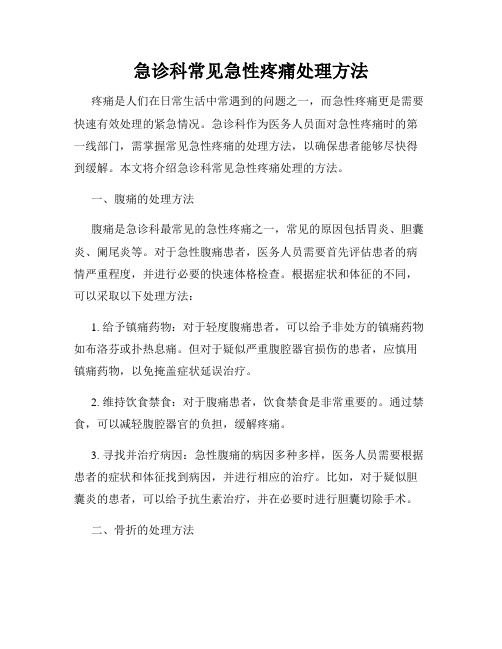 急诊科常见急性疼痛处理方法

疼痛是人们在日常生活中常遇到的问题之一，而急性疼痛更是需要快速有效处理的紧急情况。急诊科作为医务人员面对急性疼痛时的第一线部门，需掌握常见急性疼痛的处理方法，以确保患者能够尽快得到缓解。本文将介绍急诊科常见急性疼痛处理的方法。

一、腹痛的处理方法

腹痛是急诊科最常见的急性疼痛之一，常见的原因包括胃炎、胆囊炎、阑尾炎等。对于急性腹痛患者，医务人员需要首先评估患者的病情严重程度，并进行必要的快速体格检查。根据症状和体征的不同，可以采取以下处理方法：

1. 给予镇痛药物：对于轻度腹痛患者，可以给予非处方的镇痛药物如布洛芬或扑热息痛。但对于疑似严重腹腔器官损伤的患者，应慎用镇痛药物，以免掩盖症状延误治疗。

2. 维持饮食禁食：对于腹痛患者，饮食禁食是非常重要的。通过禁食，可以减轻腹腔器官的负担，缓解疼痛。

3. 寻找并治疗病因：急性腹痛的病因多种多样，医务人员需要根据患者的症状和体征找到病因，并进行相应的治疗。比如，对于疑似胆囊炎的患者，可以给予抗生素治疗，并在必要时进行胆囊切除手术。

二、骨折的处理方法